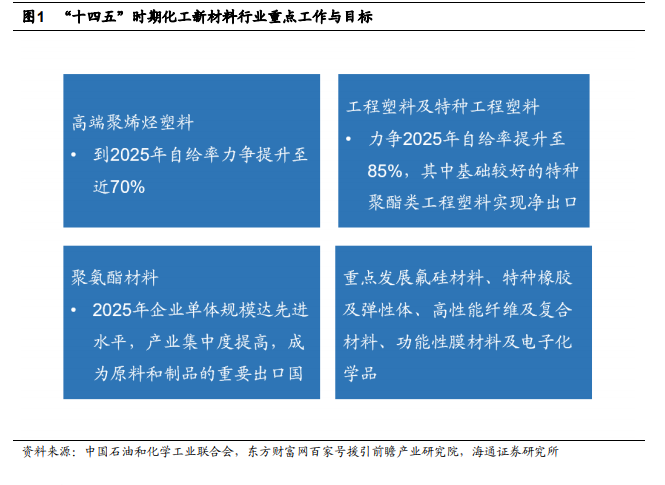 图1 “十四五”时期化工新材料行业重点工作与目标

高端聚烯烃塑料
• 到2025年自给率力争提升至近70%

工程塑料及特种工程塑料
• 力争2025年自给率提升至85%，其中基础较好的特种聚酯类工程塑料实现净出口

聚氨酯材料
• 2025年企业单体规模达先进水平，产业集中度提高，成为原料和制品的重要出口国

重点发展氟硅材料、特种橡胶及弹性体、高性能纤维及复合材料、功能性膜材料及电子化学品

资料来源：中国石油和化学工业联合会，东方财富网百家号援引前瞻产业研究院，海通证券研究所